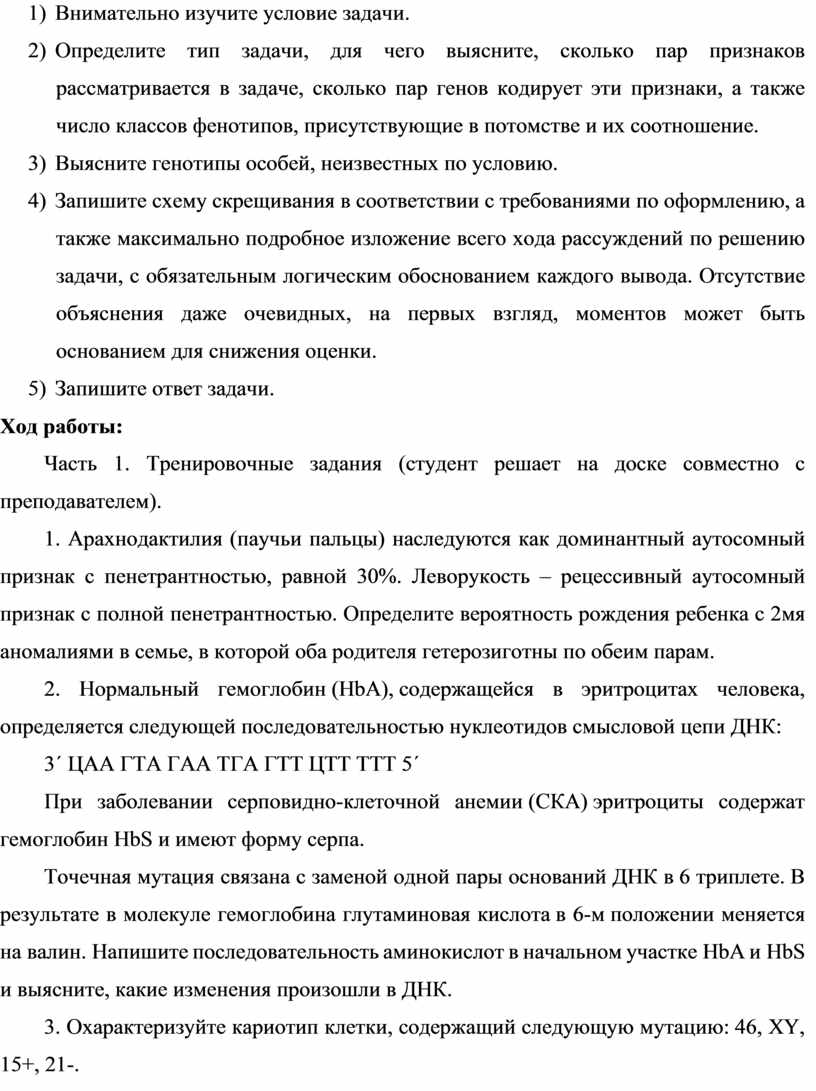 1) Внимательно изучите условие задачи.

2) Определите тип задачи, для чего выясните, сколько пар признаков рассматривается в задаче, сколько пар генов кодирует эти признаки, а также число классов фенотипов, присутствующие в потомстве и их соотношение.

3) Выясните генотипы особей, неизвестных по условию.

4) Запишите схему скрещивания в соответствии с требованиями по оформлению, а также максимально подробное изложение всего хода рассуждений по решению задачи, с обязательным логическим обоснованием каждого вывода. Отсутствие объяснения даже очевидных, на первых взгляд, моментов может быть основанием для снижения оценки.

5) Запишите ответ задачи.

Ход работы:

Часть 1. Тренировочные задания (студент решает на доске совместно с преподавателем).

1. Арахнодактилия (паучьи пальцы) наследуются как доминантный аутосомный признак с пенетрантностью, равной 30%. Леворукость – рецессивный аутосомный признак с полной пенетрантностью. Определите вероятность рождения ребенка с 2мя аномалиями в семье, в которой оба родителя гетерозиготны по обеим парам.

2. Нормальный гемоглобин (HbA), содержащейся в эритроцитах человека, определяется следующей последовательностью нуклеотидов смысловой цепи ДНК:

3´ ЦАА ГТА ГАА ТГА ГТТ ЦТТ ТТТ 5´

При заболевании серповидно-клеточной анемии (СКА) эритроциты содержат гемоглобин HbS и имеют форму серпа.

Точечная мутация связана с заменой одной пары оснований ДНК в 6 триплете. В результате в молекуле гемоглобина глутаминовая кислота в 6-м положении меняется на валин. Напишите последовательность аминокислот в начальном участке HbA и HbS и выясните, какие изменения произошли в ДНК.

3. Охарактеризуйте кариотип клетки, содержащий следующую мутацию: 46, XY, 15+, 21-.